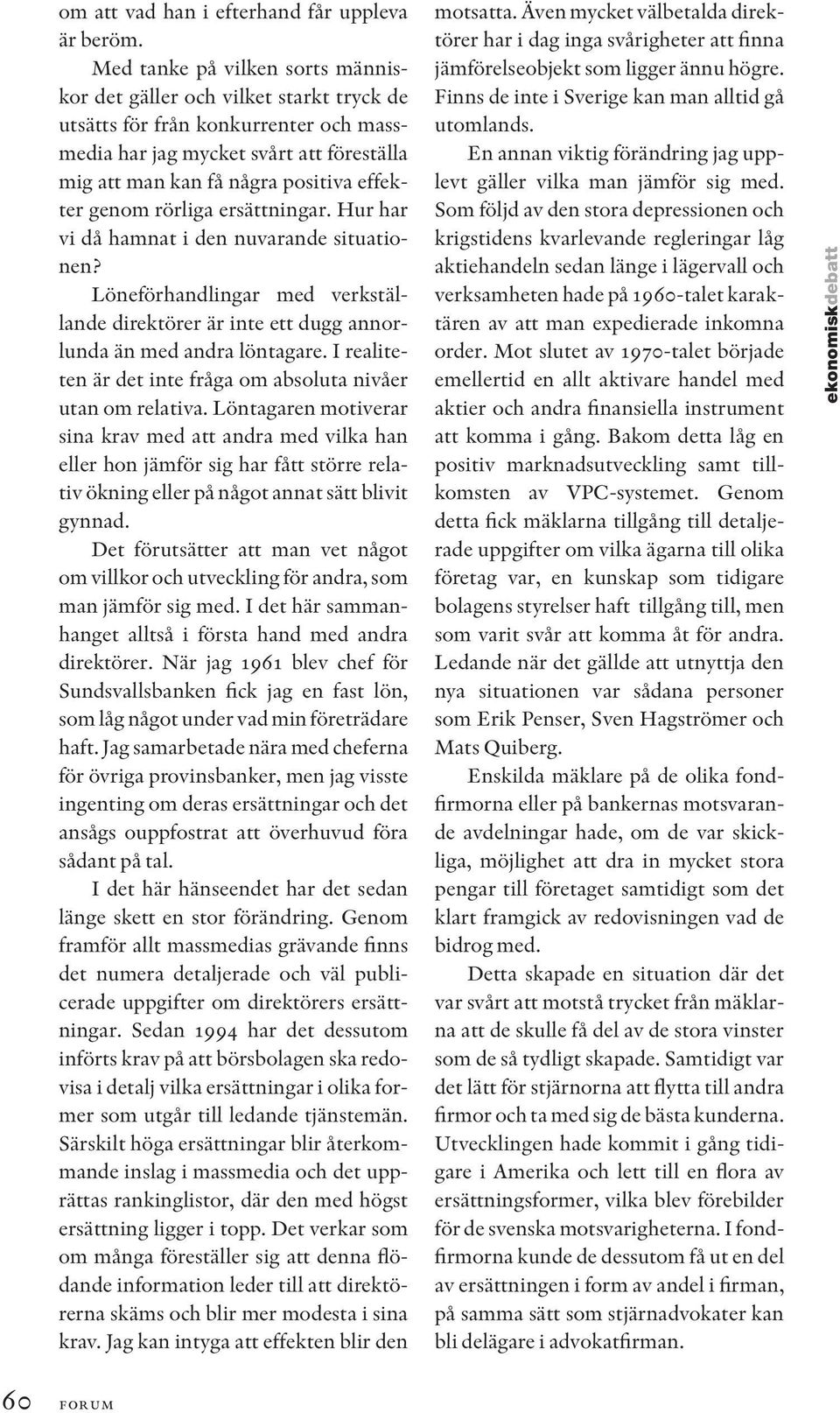 om att vad han i efterhand får uppleva är beröm.

Med tanke på vilken sorts människor det gäller och vilket starkt tryck de utsätts för från konkurrenter och massmedia har jag mycket svårt att föreställa mig att man kan få några positiva effekter genom rörliga ersättningar. Hur har vi då hamnat i den nuvarande situationen?

Löneförhandlingar med verkställande direktörer är inte ett dugg annorlunda än med andra löntagare. I realiteten är det inte fråga om absoluta nivåer utan om relativa. Löntagaren motiverar sina krav med att andra med vilka han eller hon jämför sig har fått större relativ ökning eller på något annat sätt blivit gynnad.

Det förutsätter att man vet något om villkor och utveckling för andra, som man jämför sig med. I det här sammanhanget alltså i första hand med andra direktörer. När jag 1961 blev chef för Sundsvallsbanken fick jag en fast lön, som låg något under vad min företrädare haft. Jag samarbetade nära med cheferna för övriga provinsbanker, men jag visste ingenting om deras ersättningar och det ansågs ouppfostrat att överhuvud föra sådant på tal.

I det här hänseendet har det sedan länge skett en stor förändring. Genom framför allt massmedias grävande finns det numera detaljerade och väl publicerade uppgifter om direktörers ersättningar. Sedan 1994 har det dessutom införts krav på att börsbolagen ska redovisa i detalj vilka ersättningar i olika former som utgår till ledande tjänstemän. Särskilt höga ersättningar blir återkommande inslag i massmedia och det upprättas rankinglistor, där den med högst ersättning ligger i topp. Det verkar som om många föreställer sig att denna flödande information leder till att direktörerna skäms och blir mer modesta i sina krav. Jag kan intyga att effekten blir den motsatta. Även mycket välbetalda direktörer har i dag inga svårigheter att finna jämförelseobjekt som ligger ännu högre. Finns de inte i Sverige kan man alltid gå utomlands.

En annan viktig förändring jag upplevt gäller vilka man jämför sig med. Som följd av den stora depressionen och krigstidens kvarlevande regleringar låg aktiehandeln sedan länge i lägervall och verksamheten hade på 1960-talet karaktären av att man expedierade inkomna order. Mot slutet av 1970-talet började emellertid en allt aktivare handel med aktier och andra finansiella instrument att komma i gång. Bakom detta låg en positiv marknadsutveckling samt tillkomsten av VPC-systemet. Genom detta fick mäklarna tillgång till detaljerade uppgifter om vilka ägarna till olika företag var, en kunskap som tidigare bolagens styrelser haft tillgång till, men som varit svår att komma åt för andra. Ledande när det gällde att utnyttja den nya situationen var sådana personer som Erik Penser, Sven Hagströmer och Mats Quiberg.

Enskilda mäklare på de olika fondfirmorna eller på bankernas motsvarande avdelningar hade, om de var skickliga, möjlighet att dra in mycket stora pengar till företaget samtidigt som det klart framgick av redovisningen vad de bidrog med.

Detta skapade en situation där det var svårt att motstå trycket från mäklarna att de skulle få del av de stora vinster som de så tydligt skapade. Samtidigt var det lätt för stjärnorna att flytta till andra firmor och ta med sig de bästa kunderna. Utvecklingen hade kommit i gång tidigare i Amerika och lett till en flora av ersättningsformer, vilka blev förebilder för de svenska motsvarigheterna. I fondfirmorna kunde de dessutom få ut en del av ersättningen i form av andel i firman, på samma sätt som stjärnadvokater kan bli delägare i advokatfirman.

ekonomiskdebatt

60 FORUM